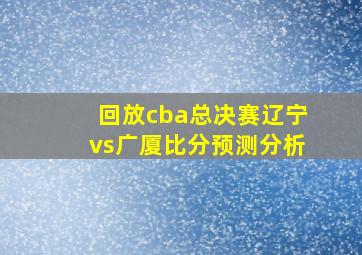 回放cba总决赛辽宁vs广厦比分预测分析